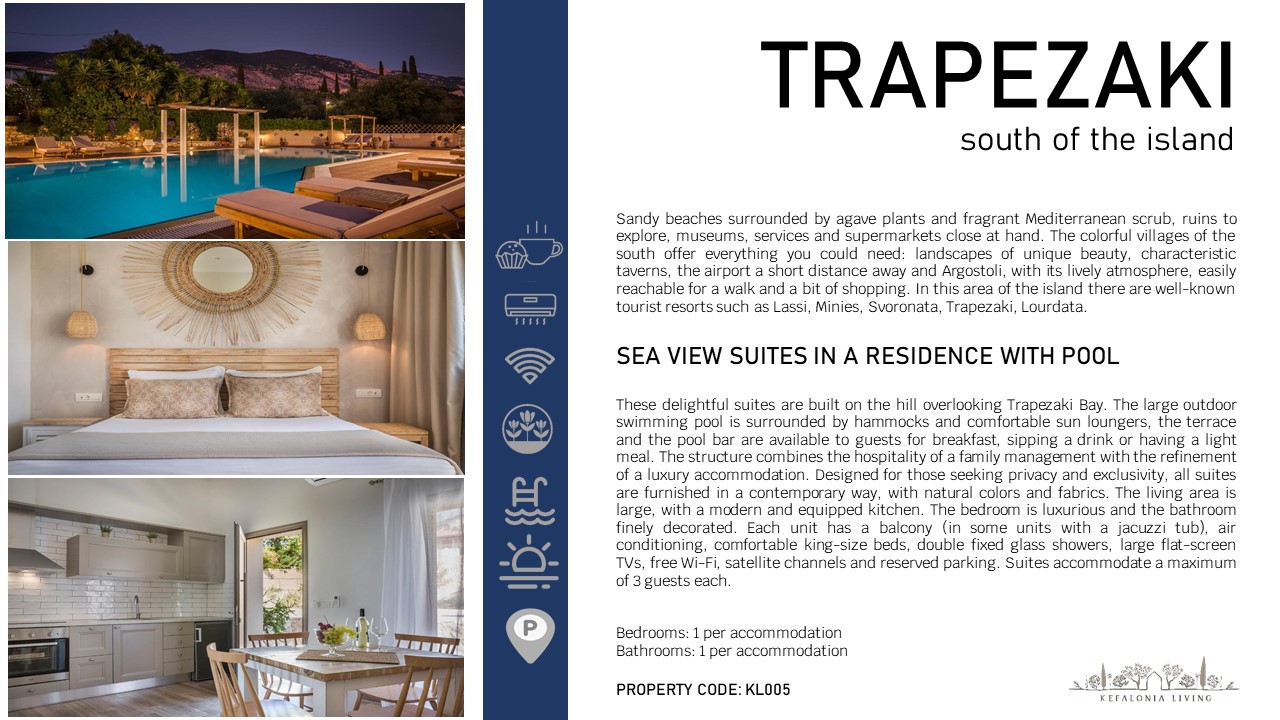 TRAPEZAKI
south of the island

Sandy beaches surrounded by agave plants and fragrant Mediterranean scrub, ruins to explore, museums, services and supermarkets close at hand. The colorful villages of the south offer everything you could need: landscapes of unique beauty, characteristic taverns, the airport a short distance away and Argostoli, with its lively atmosphere, easily reachable for a walk and a bit of shopping. In this area of the island there are well-known tourist resorts such as Lassi, Minies, Svoronata, Trapezaki, Lourdata.

SEA VIEW SUITES IN A RESIDENCE WITH POOL

These delightful suites are built on the hill overlooking Trapezaki Bay. The large outdoor swimming pool is surrounded by hammocks and comfortable sun loungers, the terrace and the pool bar are available to guests for breakfast, sipping a drink or having a light meal. The structure combines the hospitality of a family management with the refinement of a luxury accommodation. Designed for those seeking privacy and exclusivity, all suites are furnished in a contemporary way, with natural colors and fabrics. The living area is large, with a modern and equipped kitchen. The bedroom is luxurious and the bathroom finely decorated. Each unit has a balcony (in some units with a jacuzzi tub), air conditioning, comfortable king-size beds, double fixed glass showers, large flat-screen TVs, free Wi-Fi, satellite channels and reserved parking. Suites accommodate a maximum of 3 guests each.

Bedrooms: 1 per accommodation
Bathrooms: 1 per accommodation

PROPERTY CODE: KL005

P

KEFALONIA LIVING